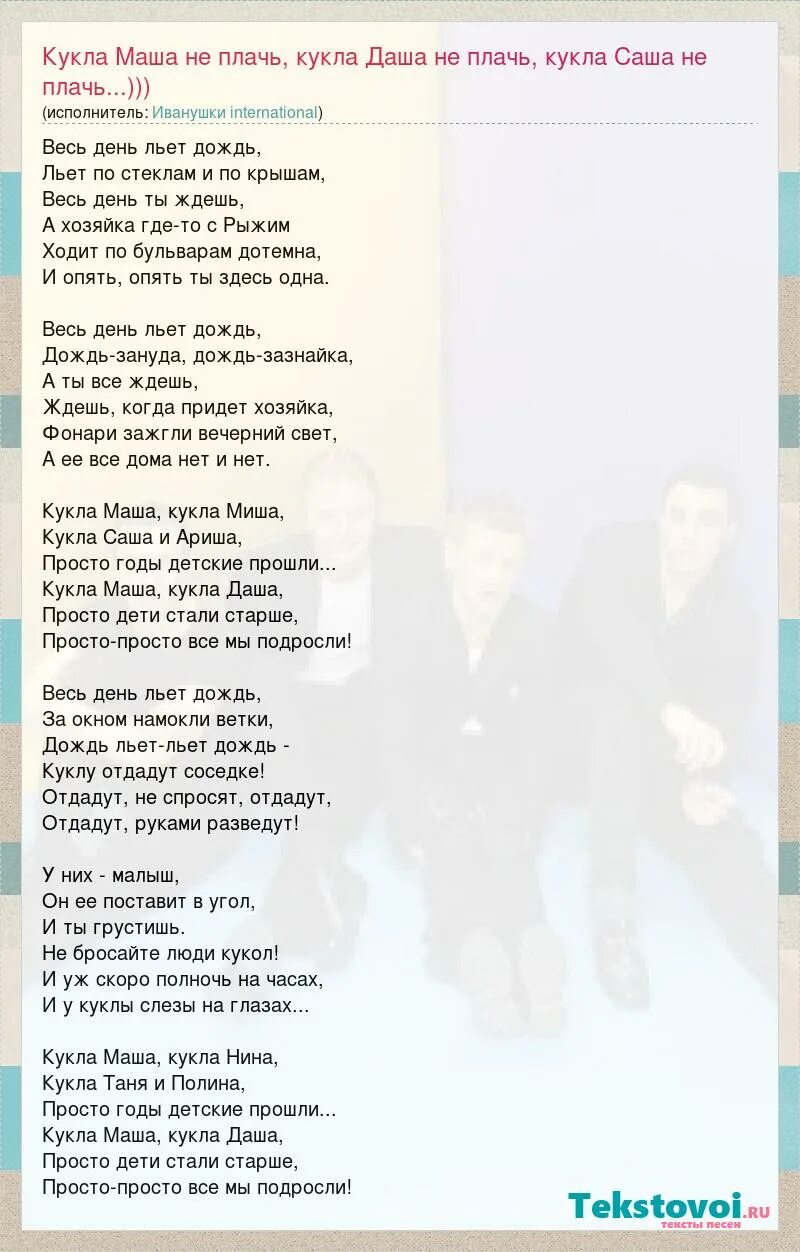 Кукла Маша не плачь, кукла Даша не плачь, кукла Саша не плачь...)))
(исполнитель: Иванушки international)

Весь день льет дождь,
Льет по стеклам и по крышам,
Весь день ты ждешь,
А хозяйка где-то с Рыжим
Ходит по бульварам дотемна,
И опять, опять ты здесь одна.

Весь день льет дождь,
Дождь-зануда, дождь-зазнайка,
А ты все ждешь,
Ждешь, когда придет хозяйка,
Фонари зажгли вечерний свет,
А ее все дома нет и нет.

Кукла Маша, кукла Миша,
Кукла Саша и Ариша,
Просто годы детские прошли...
Кукла Маша, кукла Даша,
Просто дети стали старше,
Просто-просто все мы подросли!

Весь день льет дождь,
За окном намокли ветки,
Дождь льет-льет дождь -
Куклу отдадут соседке!
Отдадут, не спросят, отдадут,
Отдадут, руками разведут!

У них - малыш,
Он ее поставит в угол,
И ты грустишь.
Не бросайте люди кукол!
И уж скоро полночь на часах,
И у куклы слезы на глазах...

Кукла Маша, кукла Нина,
Кукла Таня и Полина,
Просто годы детские прошли...
Кукла Маша, кукла Даша,
Просто дети стали старше,
Просто-просто все мы подросли!

Tekstovoi.ru
тексты песен